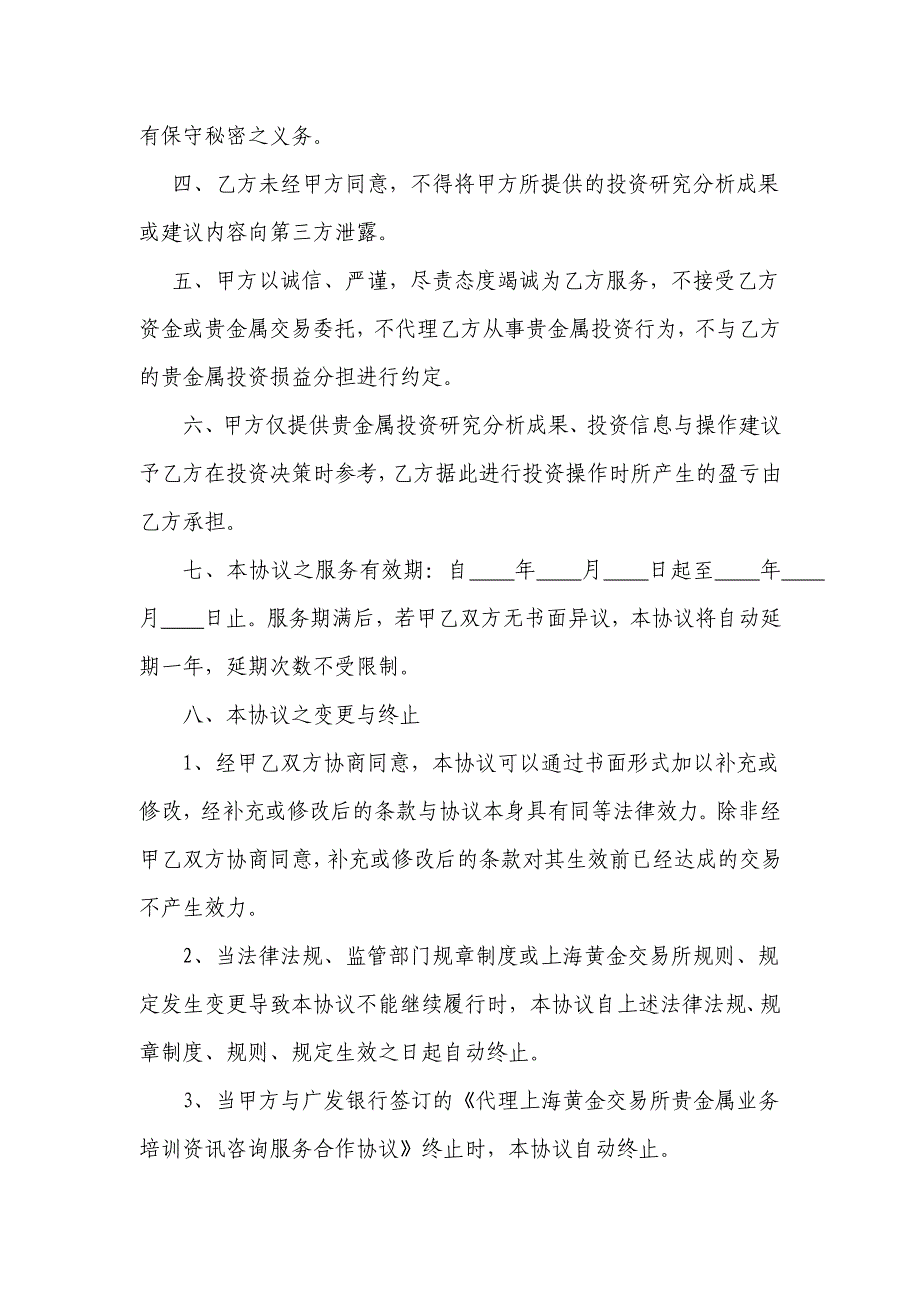 有保守秘密之义务。

四、乙方未经甲方同意，不得将甲方所提供的投资研究分析成果或建议内容向第三方泄露。

五、甲方以诚信、严谨，尽责态度竭诚为乙方服务，不接受乙方资金或贵金属交易委托，不代理乙方从事贵金属投资行为，不与乙方的贵金属投资损益分担进行约定。

六、甲方仅提供贵金属投资研究分析成果、投资信息与操作建议予乙方在投资决策时参考，乙方据此进行投资操作时所产生的盈亏由乙方承担。

七、本协议之服务有效期：自____年____月____日起至____年____月____日止。服务期满后，若甲乙双方无书面异议，本协议将自动延期一年，延期次数不受限制。

八、本协议之变更与终止

1、经甲乙双方协商同意，本协议可以通过书面形式加以补充或修改，经补充或修改后的条款与协议本身具有同等法律效力。除非经甲乙双方协商同意，补充或修改后的条款对其生效前已经达成的交易不产生效力。

2、当法律法规、监管部门规章制度或上海黄金交易所规则、规定发生变更导致本协议不能继续履行时，本协议自上述法律法规、规章制度、规则、规定生效之日起自动终止。

3、当甲方与广发银行签订的《代理上海黄金交易所贵金属业务培训资讯咨询服务合作协议》终止时，本协议自动终止。